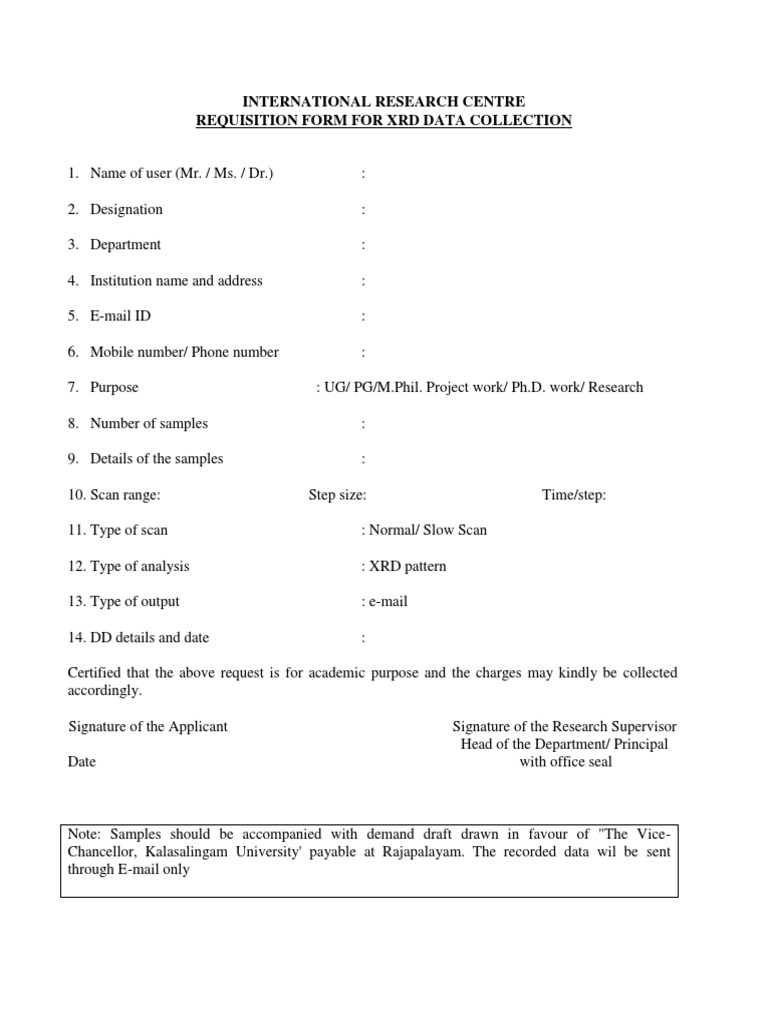 INTERNATIONAL RESEARCH CENTRE
REQUISITION FORM FOR XRD DATA COLLECTION

1. Name of user (Mr. / Ms. / Dr.) :

2. Designation :

3. Department :

4. Institution name and address :

5. E-mail ID :

6. Mobile number/ Phone number :

7. Purpose : UG/ PG/M.Phil. Project work/ Ph.D. work/ Research

8. Number of samples :

9. Details of the samples :

10. Scan range: Step size: Time/step:

11. Type of scan : Normal/ Slow Scan

12. Type of analysis : XRD pattern

13. Type of output : e-mail

14. DD details and date :

Certified that the above request is for academic purpose and the charges may kindly be collected accordingly.

Signature of the Applicant

Date

Signature of the Research Supervisor
Head of the Department/ Principal
with office seal

Note: Samples should be accompanied with demand draft drawn in favour of "The Vice-Chancellor, Kalasalingam University' payable at Rajapalayam. The recorded data wil be sent through E-mail only